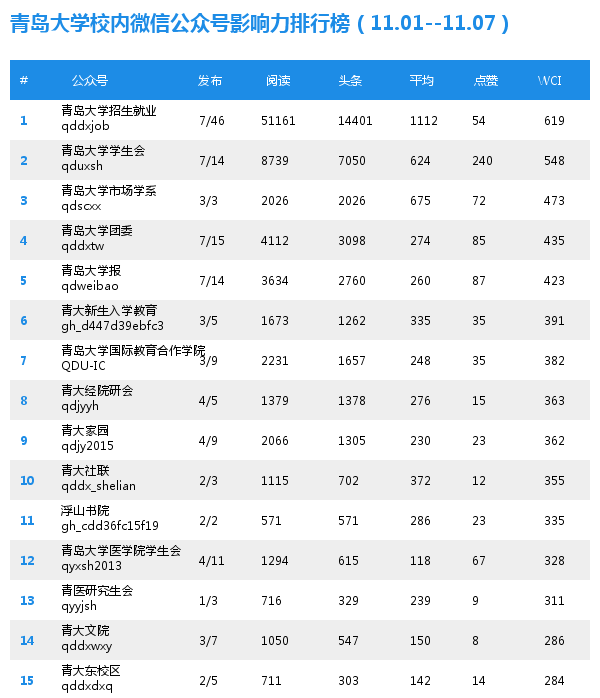 青岛大学校内微信公众号影响力排行榜（11.01--11.07）

| # | 公众号 | 发布 | 阅读 | 头条 | 平均 | 点赞 | WCI |
|---|---|---|---|---|---|---|---|
| 1 | 青岛大学招生就业 qddxjob | 7/46 | 51161 | 14401 | 1112 | 54 | 619 |
| 2 | 青岛大学学生会 qduxsh | 7/14 | 8739 | 7050 | 624 | 240 | 548 |
| 3 | 青岛大学市场学系 qdscxx | 3/3 | 2026 | 2026 | 675 | 72 | 473 |
| 4 | 青岛大学团委 qddxtw | 7/15 | 4112 | 3098 | 274 | 85 | 435 |
| 5 | 青岛大学报 qdweibao | 7/14 | 3634 | 2760 | 260 | 87 | 423 |
| 6 | 青大新生入学教育 gh_d447d39ebfc3 | 3/5 | 1673 | 1262 | 335 | 35 | 391 |
| 7 | 青岛大学国际教育合作学院 QDU-IC | 3/9 | 2231 | 1657 | 248 | 35 | 382 |
| 8 | 青大经院研会 qdjyyh | 4/5 | 1379 | 1378 | 276 | 15 | 363 |
| 9 | 青大家园 qdjy2015 | 4/9 | 2066 | 1305 | 230 | 23 | 362 |
| 10 | 青大社联 qddx_shelian | 2/3 | 1115 | 702 | 372 | 12 | 355 |
| 11 | 浮山书院 gh_cdd36fc15f19 | 2/2 | 571 | 571 | 286 | 23 | 335 |
| 12 | 青岛大学医学院学生会 qyxsh2013 | 4/11 | 1294 | 615 | 118 | 67 | 328 |
| 13 | 青医研究生会 qyyjsh | 1/3 | 716 | 329 | 239 | 9 | 311 |
| 14 | 青大文院 qddxwxy | 3/7 | 1050 | 547 | 150 | 8 | 286 |
| 15 | 青大东校区 qddxdxq | 2/5 | 711 | 303 | 142 | 14 | 284 |